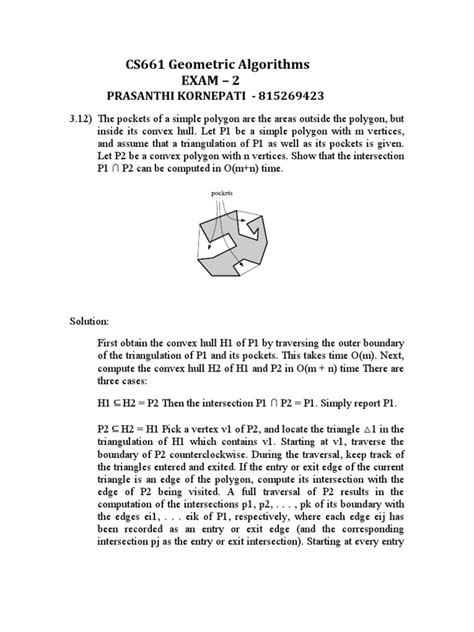 CS661 Geometric Algorithms
EXAM – 2
PRASANTHI KORNEPATI - 815269423

3.12) The pockets of a simple polygon are the areas outside the polygon, but inside its convex hull. Let P1 be a simple polygon with m vertices, and assume that a triangulation of P1 as well as its pockets is given. Let P2 be a convex polygon with n vertices. Show that the intersection P1 ∩ P2 can be computed in O(m+n) time.

pockets

Solution:

First obtain the convex hull H1 of P1 by traversing the outer boundary of the triangulation of P1 and its pockets. This takes time O(m). Next, compute the convex hull H2 of H1 and P2 in O(m + n) time There are three cases:

H1 ⊆ H2 = P2 Then the intersection P1 ∩ P2 = P1. Simply report P1.

P2 ⊆ H2 = H1 Pick a vertex v1 of P2, and locate the triangle △1 in the triangulation of H1 which contains v1. Starting at v1, traverse the boundary of P2 counterclockwise. During the traversal, keep track of the triangles entered and exited. If the entry or exit edge of the current triangle is an edge of the polygon, compute its intersection with the edge of P2 being visited. A full traversal of P2 results in the computation of the intersections p1, p2, . . . , pk of its boundary with the edges ei1, . . . eik of P1, respectively, where each edge eij has been recorded as an entry or exit edge (and the corresponding intersection pj as the entry or exit intersection). Starting at every entry